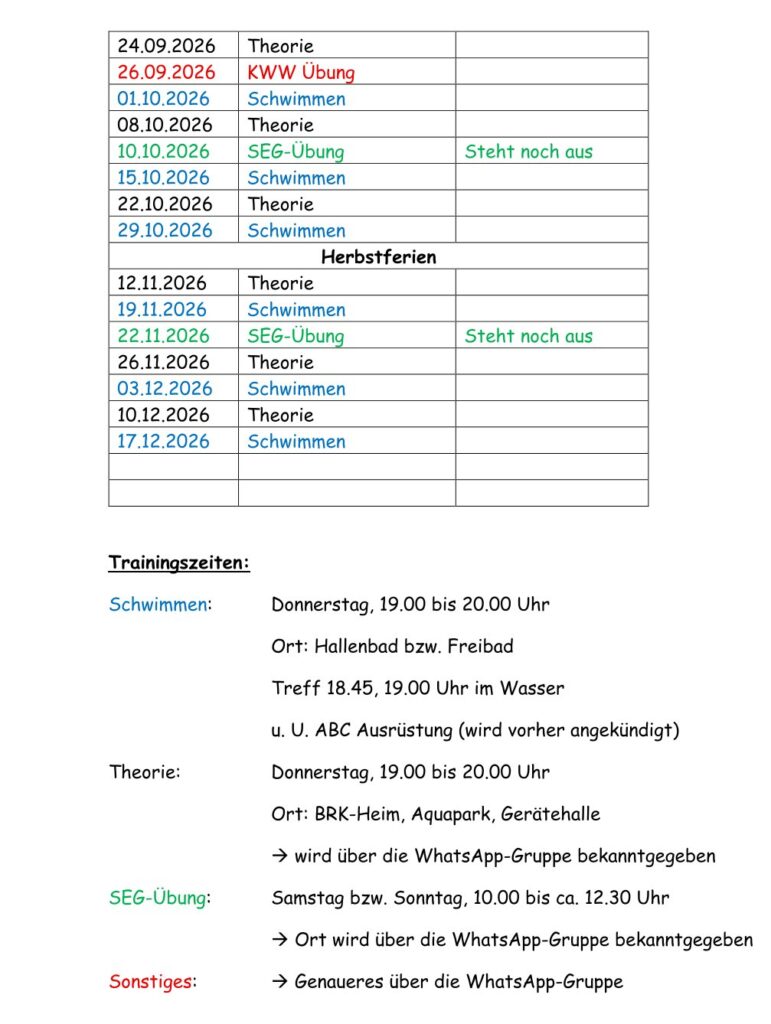 | 24.09.2026 | Theorie | |
|---|---|---|
| 26.09.2026 | KWW Übung | |
| 01.10.2026 | Schwimmen | |
| 08.10.2026 | Theorie | |
| 10.10.2026 | SEG-Übung | Steht noch aus |
| 15.10.2026 | Schwimmen | |
| 22.10.2026 | Theorie | |
| 29.10.2026 | Schwimmen | |
| Herbstferien | | |
| 12.11.2026 | Theorie | |
| 19.11.2026 | Schwimmen | |
| 22.11.2026 | SEG-Übung | Steht noch aus |
| 26.11.2026 | Theorie | |
| 03.12.2026 | Schwimmen | |
| 10.12.2026 | Theorie | |
| 17.12.2026 | Schwimmen | |
| | | |
| | | |

Trainingszeiten:

Schwimmen: Donnerstag, 19.00 bis 20.00 Uhr

Ort: Hallenbad bzw. Freibad

Treff 18.45, 19.00 Uhr im Wasser

u. U. ABC Ausrüstung (wird vorher angekündigt)

Theorie: Donnerstag, 19.00 bis 20.00 Uhr

Ort: BRK-Heim, Aquapark, Gerätehalle

→ wird über die WhatsApp-Gruppe bekanntgegeben

SEG-Übung: Samstag bzw. Sonntag, 10.00 bis ca. 12.30 Uhr

→ Ort wird über die WhatsApp-Gruppe bekanntgegeben

Sonstiges: → Genaueres über die WhatsApp-Gruppe